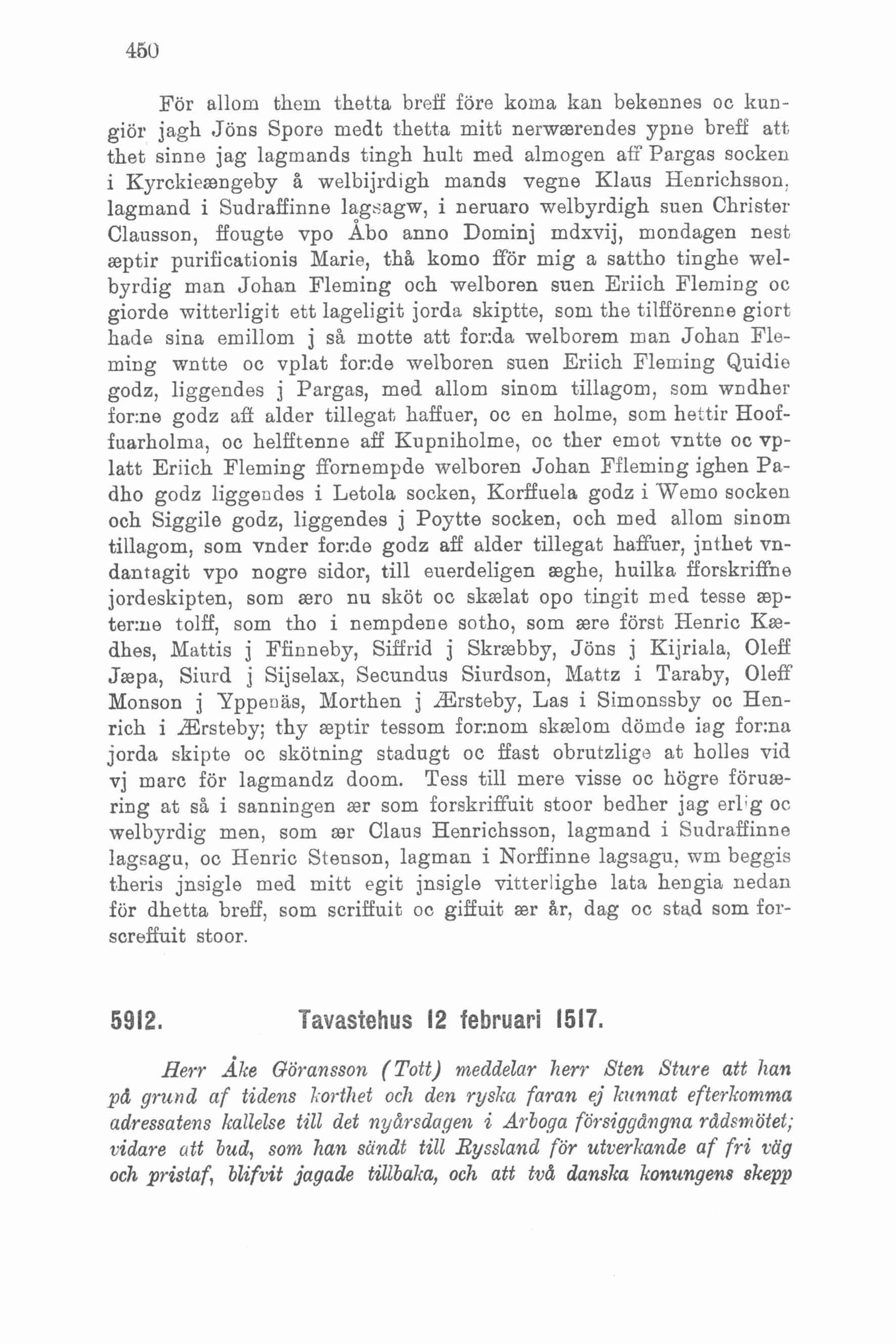 450

För allom them thetta breff före koma kan bekennes oc kungiör jagh Jöns Spore medt thetta mitt nerwærendes ypne breff att thet sinne jag lagmands tingh hult med almogen aff Pargas socken i Kyrckieængeby å welbijrdigh mands vegne Klaus Henrichsson, lagmand i Sudraffinne lagsagw, i neruaro welbyrdigh suen Christer Clausson, ffougte vpo Åbo anno Dominj mdxvij, mondagen nest æptir purificationis Marie, thå komo fför mig a sattho tinghe welbyrdig man Johan Fleming och welboren suen Eriich Fleming oc giorde witterligit ett lageligit jorda skiptte, som the tilfförenne giort hade sina emillom j så motte att for:da welborem man Johan Fleming wntte oc vplat for:de welboren suen Eriich Fleming Quidie godz, liggendes j Pargas, med allom sinom tillagom, som wndher for:ne godz aff alder tillegat haffuer, oc en holme, som hettir Hooffuarholma, oc helfftenne aff Kupniholme, oc ther emot vntte oc vplatt Eriich Fleming ffornempde welboren Johan Ffleming ighen Padho godz liggendes i Letola socken, Korffuela godz i Wemo socken och Siggile godz, liggendes j Poytte socken, och med allom sinom tillagom, som vnder for:de godz aff alder tillegat haffuer, jnthet vndantagit vpo nogre sidor, till euerdeligen æghe, huilka fforskriffne jordeskipten, som æro nu sköt oc skælat opo tingit med tesse æpter:ne tolff, som tho i nempdene sotho, som ære först Henric Kædhes, Mattis j Ffinneby, Siffrid j Skræbby, Jöns j Kijriala, Oleff Jæpa, Siurd j Sijselax, Secundus Siurdson, Mattz i Taraby, Oleff Monson j Yppenäs, Morthen j Ærsteby, Las i Simonssby oc Henrich i Ærsteby; thy æptir tessom for:nom skælom dömde iag for:na jorda skipte oc skötning stadugt oc ffast obrutzlige at holles vid vj marc för lagmandz doom. Tess till mere visse oc högre föruæring at så i sanningen ær som forskriffuit stoor bedher jag erlig oc welbyrdig men, som ær Claus Henrichsson, lagmand i Sudraffinne lagsagu, oc Henric Stenson, lagman i Norffinne lagsagu, wm beggis theris jnsigle med mitt egit jnsigle vitterlighe lata hengia nedan för dhetta breff, som scriffuit oc giffuit ær år, dag oc stad som forscreffuit stoor.

5912. Tavastehus 12 februari 1517.

Herr Åke Göransson (Tott) meddelar herr Sten Sture att han på grund af tidens korthet och den ryska faran ej kunnat efterkomma adressatens kallelse till det nyårsdagen i Arboga försiggångna rådsmötet; vidare att bud, som han sändt till Ryssland för utverkande af fri väg och pristaf, blifvit jagade tillbaka, och att två danska konungens skepp